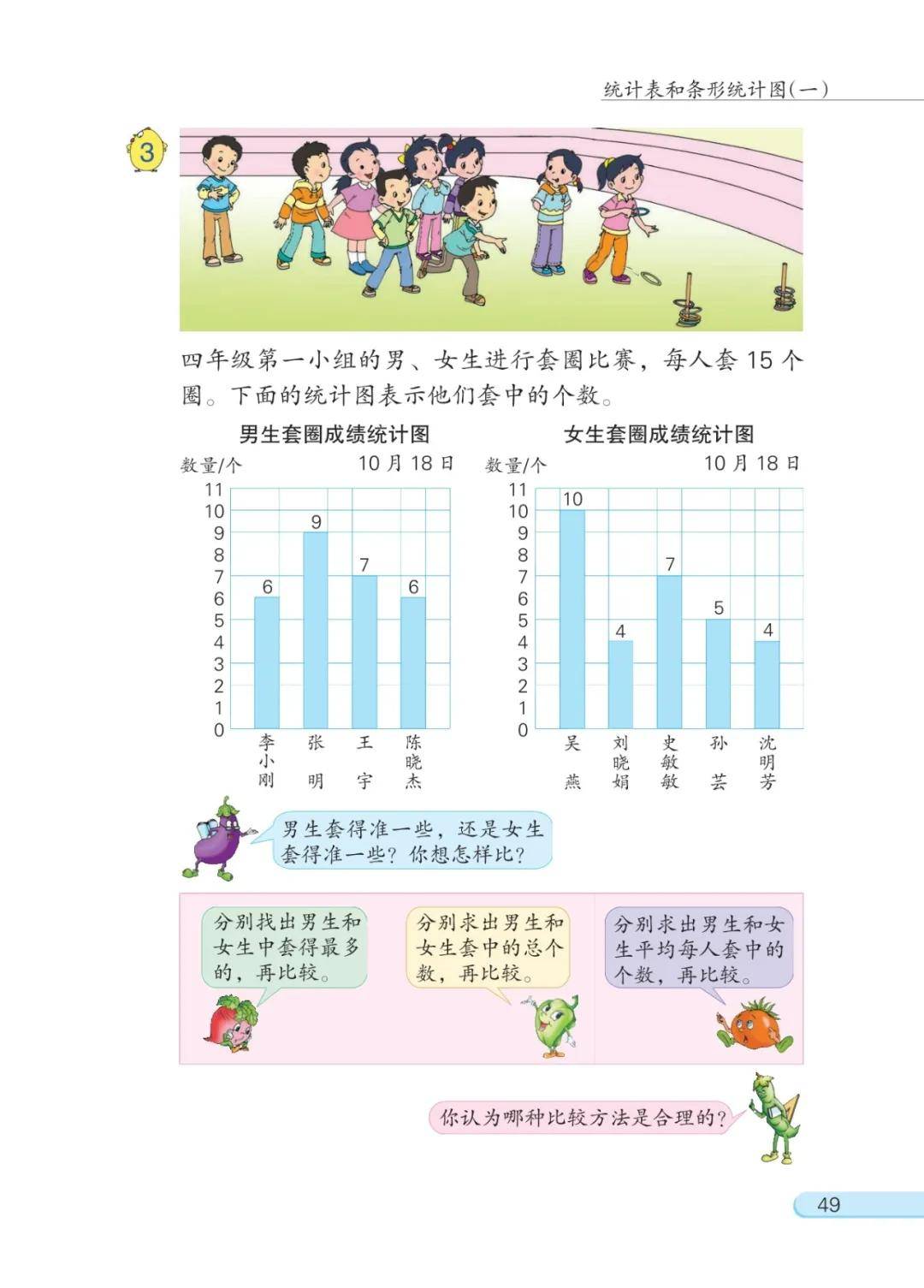 统计表和条形统计图(一)

3

四年级第一小组的男、女生进行套圈比赛，每人套15个圈。下面的统计图表示他们套中的个数。

男生套圈成绩统计图

数量/个 10月18日

11
10
9
8
7
6
5
4
3
2
1
0

6 9 7 6

李小刚 张明 王宇 陈晓杰

女生套圈成绩统计图

数量/个 10月18日

11
10
9
8
7
6
5
4
3
2
1
0

10 4 7 5 4

吴燕 刘晓娟 史敏敏 孙芸 沈明芳

男生套得准一些，还是女生套得准一些？你想怎样比？

分别找出男生和女生中套得最多的，再比较。

分别求出男生和女生套中的总个数，再比较。

分别求出男生和女生平均每人套中的个数，再比较。

你认为哪种比较方法是合理的？

49